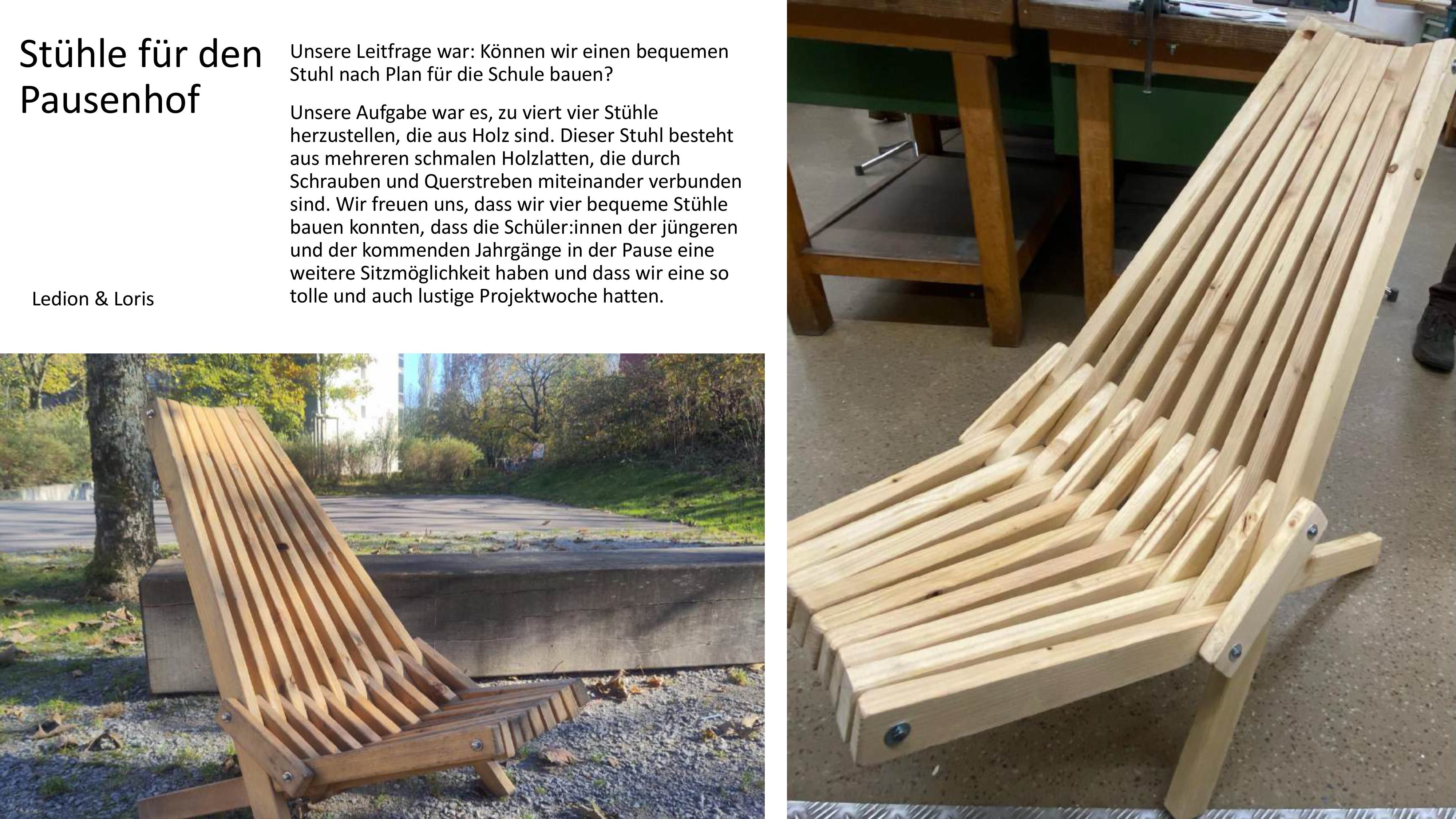 Stühle für den Pausenhof

Ledion & Loris

Unsere Leitfrage war: Können wir einen bequemen Stuhl nach Plan für die Schule bauen?

Unsere Aufgabe war es, zu viert vier Stühle herzustellen, die aus Holz sind. Dieser Stuhl besteht aus mehreren schmalen Holzlatten, die durch Schrauben und Querstreben miteinander verbunden sind. Wir freuen uns, dass wir vier bequeme Stühle bauen konnten, dass die Schüler:innen der jüngeren und der kommenden Jahrgänge in der Pause eine weitere Sitzmöglichkeit haben und dass wir eine so tolle und auch lustige Projektwoche hatten.